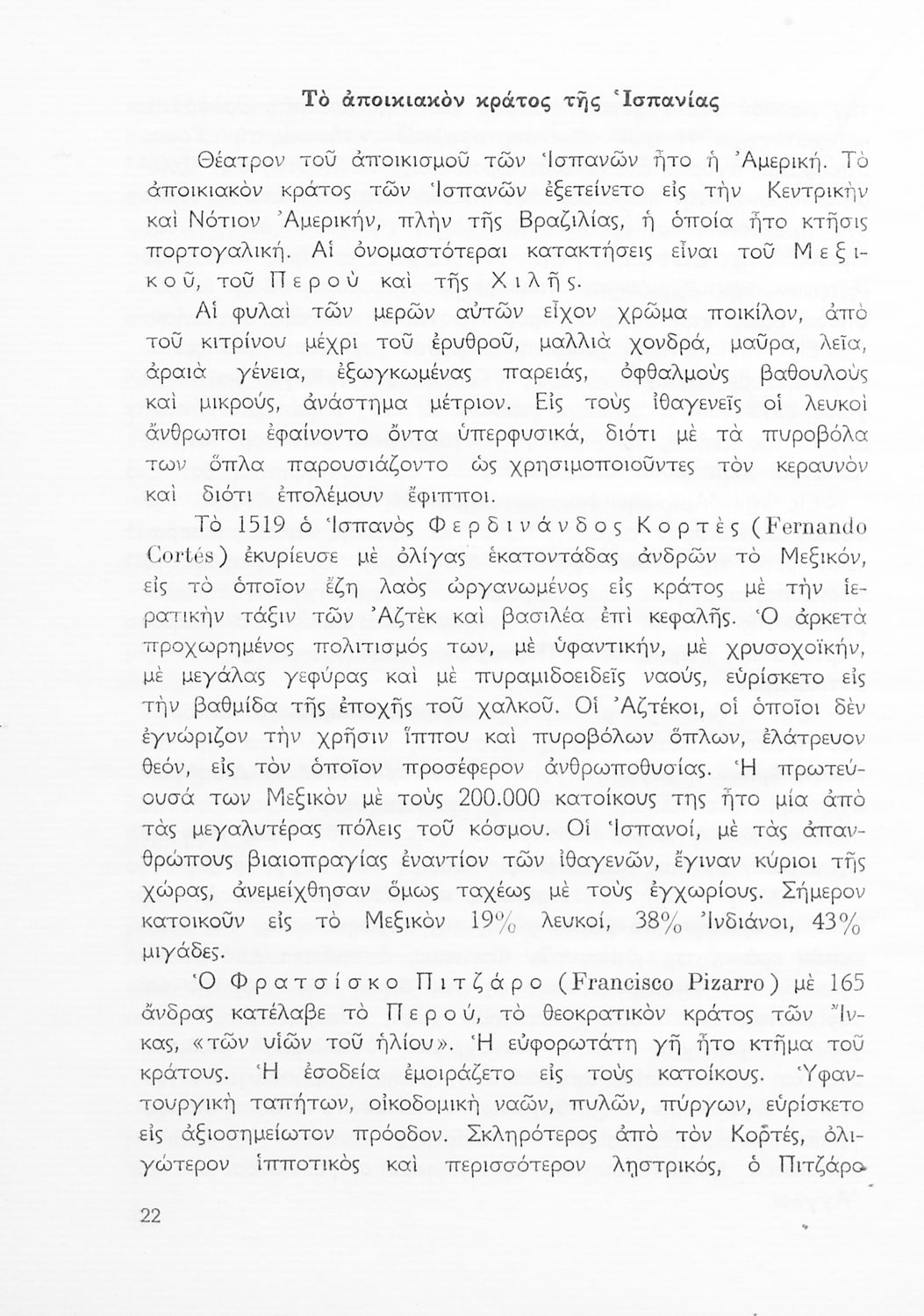 Τὸ ἀποικιακὸν κράτος τῆς Ἱσπανίας

Θέατρον τοῦ ἀποικισμοῦ τῶν Ἱσπανῶν ἦτο ἡ Ἀμερική. Τὸ ἀποικιακὸν κράτος τῶν Ἱσπανῶν ἐξετείνετο εἰς τὴν Κεντρικὴν καὶ Νότιον Ἀμερικήν, πλὴν τῆς Βραζιλίας, ἡ ὁποία ἦτο κτῆσις πορτογαλική. Αἱ ὀνομαστότεραι κατακτήσεις εἶναι τοῦ Μεξικοῦ, τοῦ Περοὺ καὶ τῆς Χιλῆς.

Αἱ φυλαὶ τῶν μερῶν αὐτῶν εἶχον χρῶμα ποικίλον, ἀπὸ τοῦ κιτρίνου μέχρι τοῦ ἐρυθροῦ, μαλλιὰ χονδρά, μαῦρα, λεῖα, ἀραιὰ γένεια, ἐξωγκωμένας παρειάς, ὀφθαλμοὺς βαθουλοὺς καὶ μικρούς, ἀνάστημα μέτριον. Εἰς τοὺς ἰθαγενεῖς οἱ λευκοὶ ἄνθρωποι ἐφαίνοντο ὄντα ὑπερφυσικά, διότι μὲ τὰ πυροβόλα των ὅπλα παρουσιάζοντο ὡς χρησιμοποιοῦντες τὸν κεραυνὸν καὶ διότι ἐπολέμουν ἔφιπποι.

Τὸ 1519 ὁ Ἱσπανὸς Φερδινάνδος Κορτὲς (Fernando Cortés) ἐκυρίευσε μὲ ὀλίγας ἑκατοντάδας ἀνδρῶν τὸ Μεξικόν, εἰς τὸ ὁποῖον ἔζη λαὸς ὠργανωμένος εἰς κράτος μὲ τὴν ἱερατικὴν τάξιν τῶν Ἀζτὲκ καὶ βασιλέα ἐπὶ κεφαλῆς. Ὁ ἀρκετὰ προχωρημένος πολιτισμός των, μὲ ὑφαντικήν, μὲ χρυσοχοϊκήν, μὲ μεγάλας γεφύρας καὶ μὲ πυραμιδοειδεῖς ναούς, εὑρίσκετο εἰς τὴν βαθμίδα τῆς ἐποχῆς τοῦ χαλκοῦ. Οἱ Ἀζτέκοι, οἱ ὁποῖοι δὲν ἐγνώριζον τὴν χρῆσιν ἵππου καὶ πυροβόλων ὅπλων, ἐλάτρευον θεόν, εἰς τὸν ὁποῖον προσέφερον ἀνθρωποθυσίας. Ἡ πρωτεύουσά των Μεξικὸν μὲ τοὺς 200.000 κατοίκους της ἦτο μία ἀπὸ τὰς μεγαλυτέρας πόλεις τοῦ κόσμου. Οἱ Ἱσπανοί, μὲ τὰς ἀπανθρώπους βιαιοπραγίας ἐναντίον τῶν ἰθαγενῶν, ἔγιναν κύριοι τῆς χώρας, ἀνεμείχθησαν ὅμως ταχέως μὲ τοὺς ἐγχωρίους. Σήμερον κατοικοῦν εἰς τὸ Μεξικὸν 19% λευκοί, 38% Ἰνδιάνοι, 43% μιγάδες.

Ὁ Φρατσίσκο Πιτζάρο (Francisco Pizarro) μὲ 165 ἄνδρας κατέλαβε τὸ Περού, τὸ θεοκρατικὸν κράτος τῶν Ἴνκας, «τῶν υἱῶν τοῦ ἡλίου». Ἡ εὐφορωτάτη γῆ ἦτο κτῆμα τοῦ κράτους. Ἡ ἐσοδεία ἐμοιράζετο εἰς τοὺς κατοίκους. Ὑφαντουργικὴ ταπήτων, οἰκοδομικὴ ναῶν, πυλῶν, πύργων, εὑρίσκετο εἰς ἀξιοσημείωτον πρόοδον. Σκληρότερος ἀπὸ τὸν Κορτές, ὀλιγώτερον ἱπποτικὸς καὶ περισσότερον ληστρικός, ὁ Πιτζάρο

22